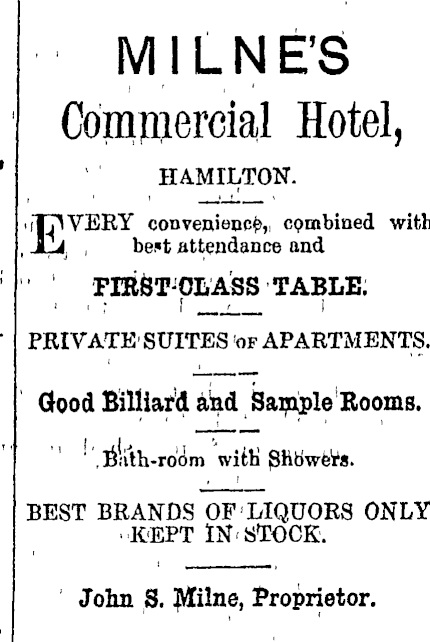 MILNE'S
Commercial Hotel,

HAMILTON.

EVERY convenience, combined with best attendance and

FIRST-CLASS TABLE.

PRIVATE SUITES OF APARTMENTS.

Good Billiard and Sample Rooms.

Bath-room with Showers.

BEST BRANDS OF LIQUORS ONLY KEPT IN STOCK.

John S. Milne, Proprietor.